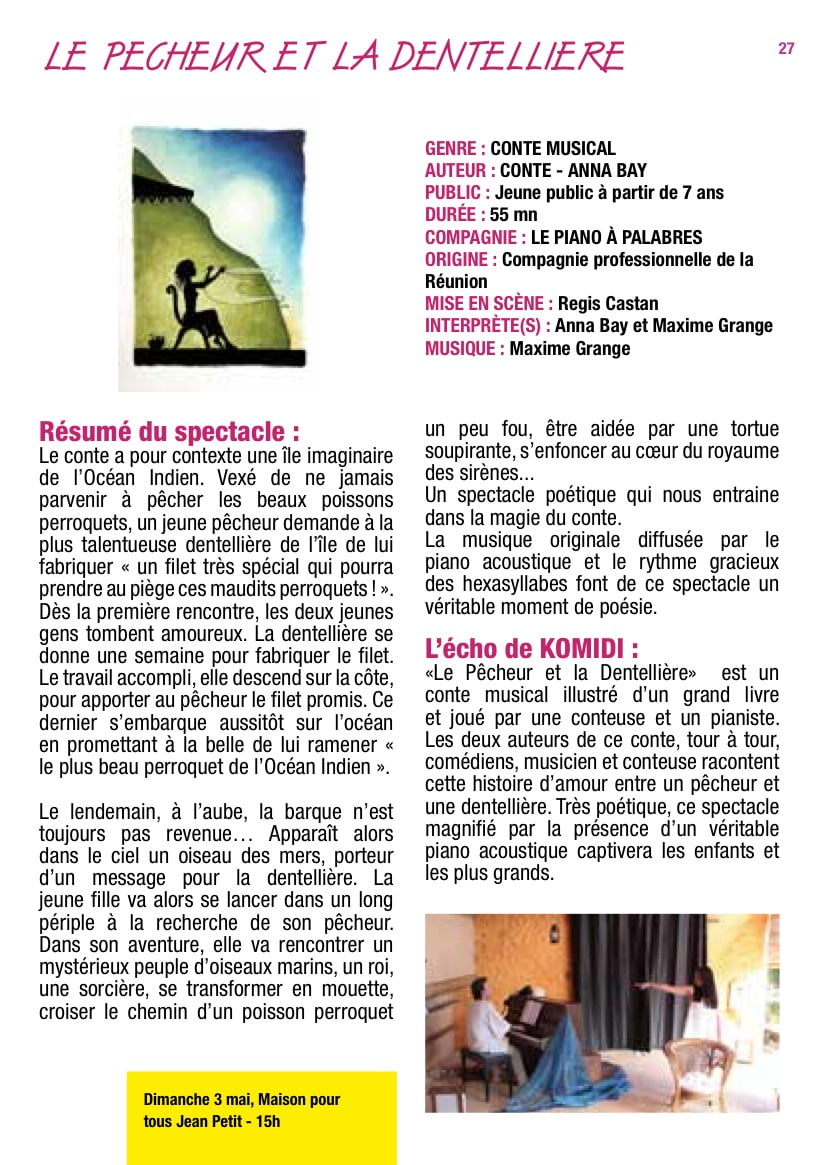 LE PECHEUR ET LA DENTELLIERE

27

GENRE : CONTE MUSICAL
AUTEUR : CONTE - ANNA BAY
PUBLIC : Jeune public à partir de 7 ans
DURÉE : 55 mn
COMPAGNIE : LE PIANO À PALABRES
ORIGINE : Compagnie professionnelle de la Réunion
MISE EN SCÈNE : Regis Castan
INTERPRÈTE(S) : Anna Bay et Maxime Grange
MUSIQUE : Maxime Grange

Résumé du spectacle :
Le conte a pour contexte une île imaginaire de l'Océan Indien. Vexé de ne jamais parvenir à pêcher les beaux poissons perroquets, un jeune pêcheur demande à la plus talentueuse dentellière de l'île de lui fabriquer « un filet très spécial qui pourra prendre au piège ces maudits perroquets ! ». Dès la première rencontre, les deux jeunes gens tombent amoureux. La dentellière se donne une semaine pour fabriquer le filet. Le travail accompli, elle descend sur la côte, pour apporter au pêcheur le filet promis. Ce dernier s'embarque aussitôt sur l'océan en promettant à la belle de lui ramener « le plus beau perroquet de l'Océan Indien ».

Le lendemain, à l'aube, la barque n'est toujours pas revenue… Apparaît alors dans le ciel un oiseau des mers, porteur d'un message pour la dentellière. La jeune fille va alors se lancer dans un long périple à la recherche de son pêcheur. Dans son aventure, elle va rencontrer un mystérieux peuple d'oiseaux marins, un roi, une sorcière, se transformer en mouette, croiser le chemin d'un poisson perroquet un peu fou, être aidée par une tortue soupirante, s'enfoncer au cœur du royaume des sirènes...
Un spectacle poétique qui nous entraine dans la magie du conte.
La musique originale diffusée par le piano acoustique et le rythme gracieux des hexasyllabes font de ce spectacle un véritable moment de poésie.

L'écho de KOMIDI :
«Le Pêcheur et la Dentellière» est un conte musical illustré d'un grand livre et joué par une conteuse et un pianiste. Les deux auteurs de ce conte, tour à tour, comédiens, musicien et conteuse racontent cette histoire d'amour entre un pêcheur et une dentellière. Très poétique, ce spectacle magnifié par la présence d'un véritable piano acoustique captivera les enfants et les plus grands.

Dimanche 3 mai, Maison pour tous Jean Petit - 15h